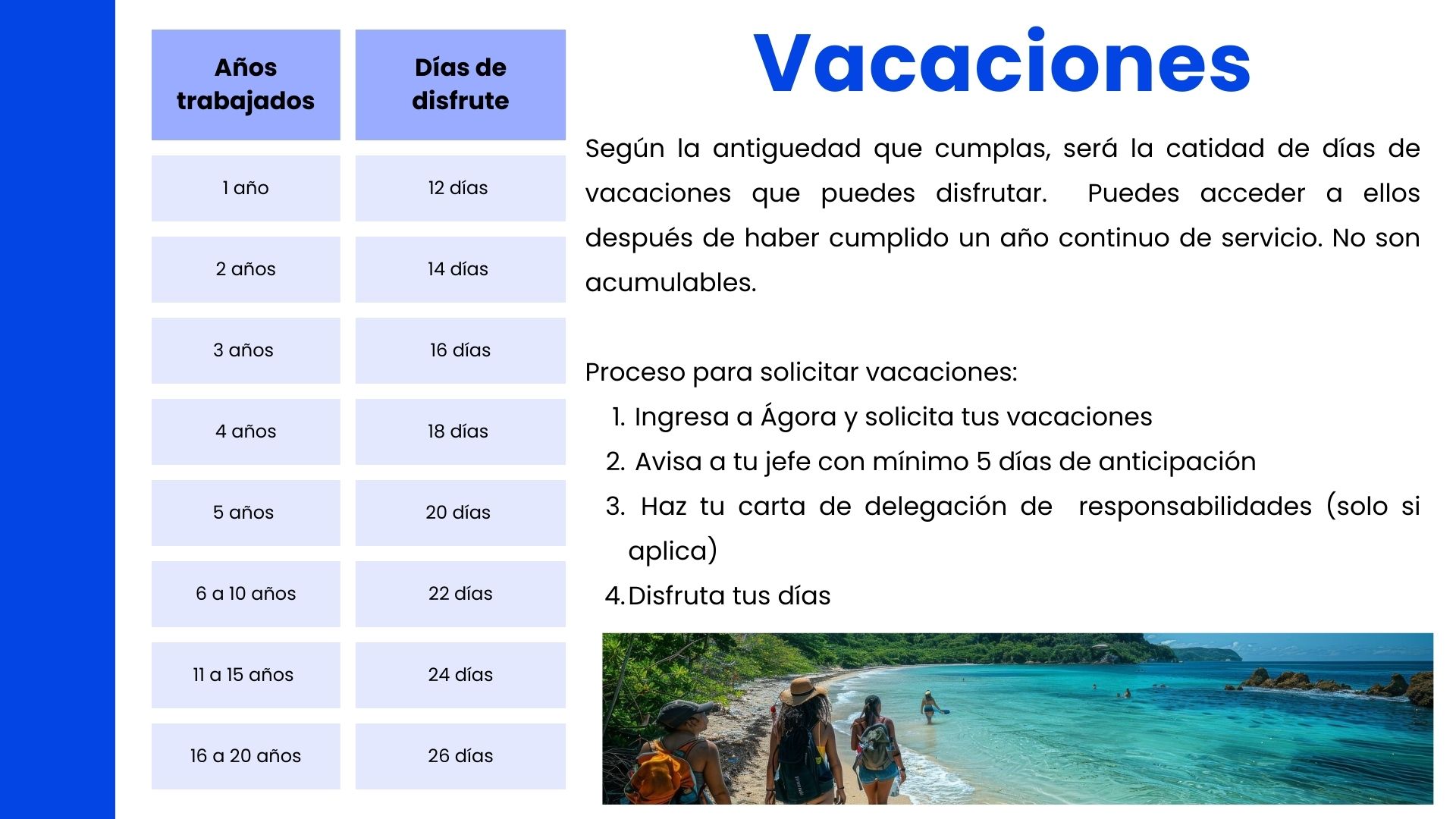 | Años trabajados | Días de disfrute |
|---|---|
| 1 año | 12 días |
| 2 años | 14 días |
| 3 años | 16 días |
| 4 años | 18 días |
| 5 años | 20 días |
| 6 a 10 años | 22 días |
| 11 a 15 años | 24 días |
| 16 a 20 años | 26 días |

Vacaciones

Según la antiguedad que cumplas, será la catidad de días de vacaciones que puedes disfrutar. Puedes acceder a ellos después de haber cumplido un año continuo de servicio. No son acumulables.

Proceso para solicitar vacaciones:
1. Ingresa a Ágora y solicita tus vacaciones
2. Avisa a tu jefe con mínimo 5 días de anticipación
3. Haz tu carta de delegación de responsabilidades (solo si aplica)
4. Disfruta tus días